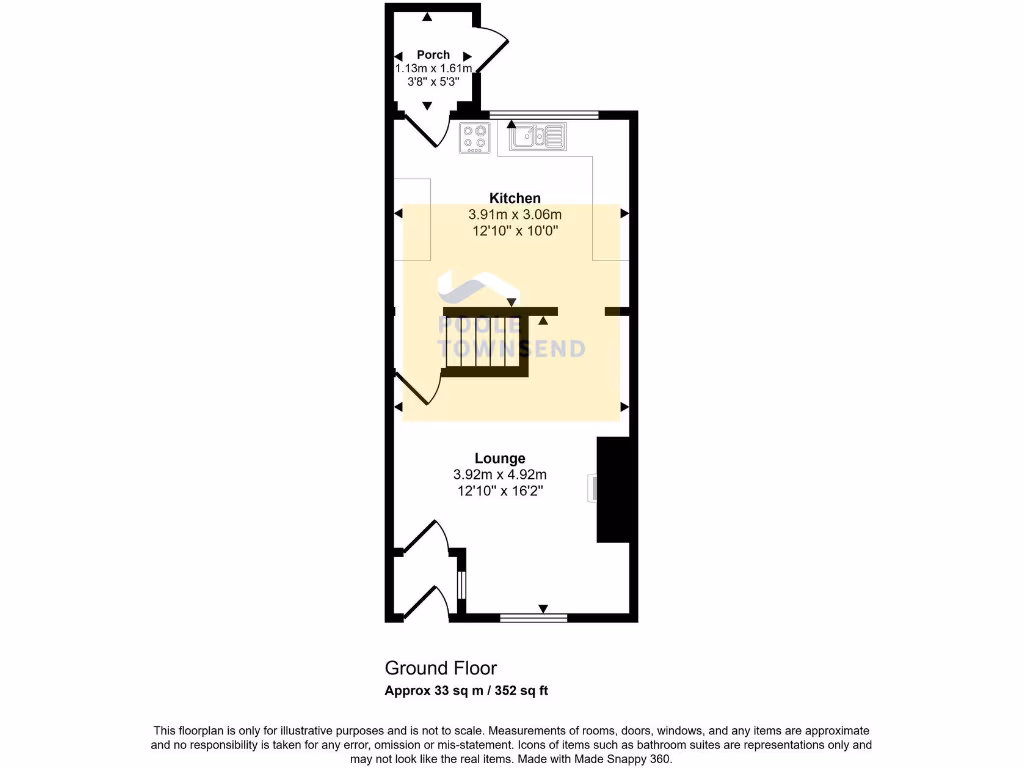 Porch
1.13m x 1.61m
3'8" x 5'3"

Kitchen
3.91m x 3.06m
12'10" x 10'0"

POOLE TOWNSEND

Lounge
3.92m x 4.92m
12'10" x 16'2"

Ground Floor
Approx 33 sq m / 352 sq ft

This floorplan is only for illustrative purposes and is not to scale. Measurements of rooms, doors, windows, and any items are approximate and no responsibility is taken for any error, omission or mis-statement. Icons of items such as bathroom suites are representations only and may not look like the real items. Made with Made Snappy 360.